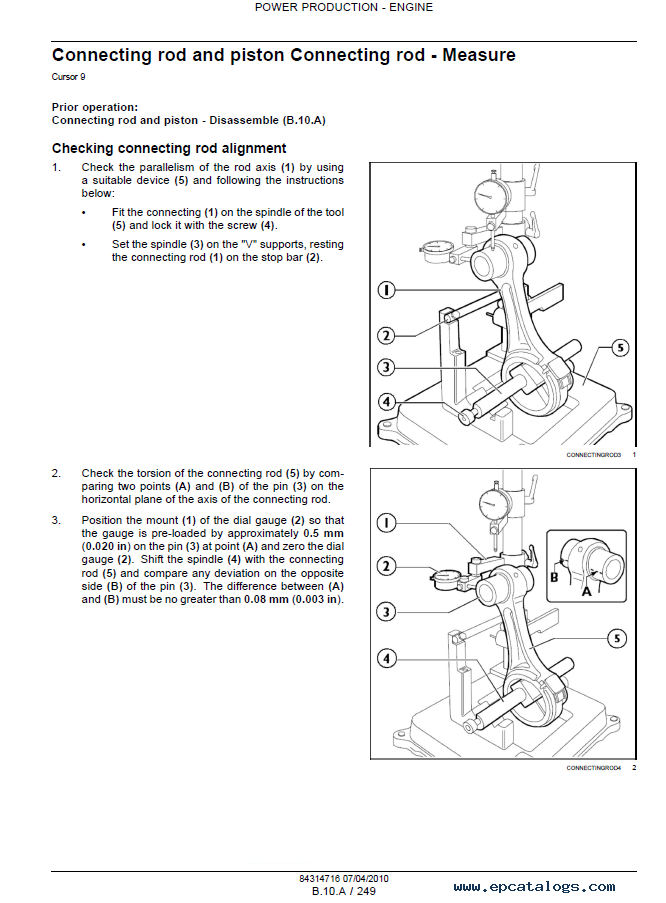 POWER PRODUCTION - ENGINE

Connecting rod and piston Connecting rod - Measure

Cursor 9

Prior operation:
Connecting rod and piston - Disassemble (B.10.A)

Checking connecting rod alignment

1. Check the parallelism of the rod axis (1) by using a suitable device (5) and following the instructions below:

• Fit the connecting (1) on the spindle of the tool (5) and lock it with the screw (4).

• Set the spindle (3) on the "V" supports, resting the connecting rod (1) on the stop bar (2).

1
2
3
4
5

CONNECTINGROD3 1

2. Check the torsion of the connecting rod (5) by comparing two points (A) and (B) of the pin (3) on the horizontal plane of the axis of the connecting rod.

3. Position the mount (1) of the dial gauge (2) so that the gauge is pre-loaded by approximately 0.5 mm (0.020 in) on the pin (3) at point (A) and zero the dial gauge (2). Shift the spindle (4) with the connecting rod (5) and compare any deviation on the opposite side (B) of the pin (3). The difference between (A) and (B) must be no greater than 0.08 mm (0.003 in).

1
2
3
4
5
B
A

CONNECTINGROD4 2

84314716 07/04/2010
B.10.A / 249

www.epcatalogs.com